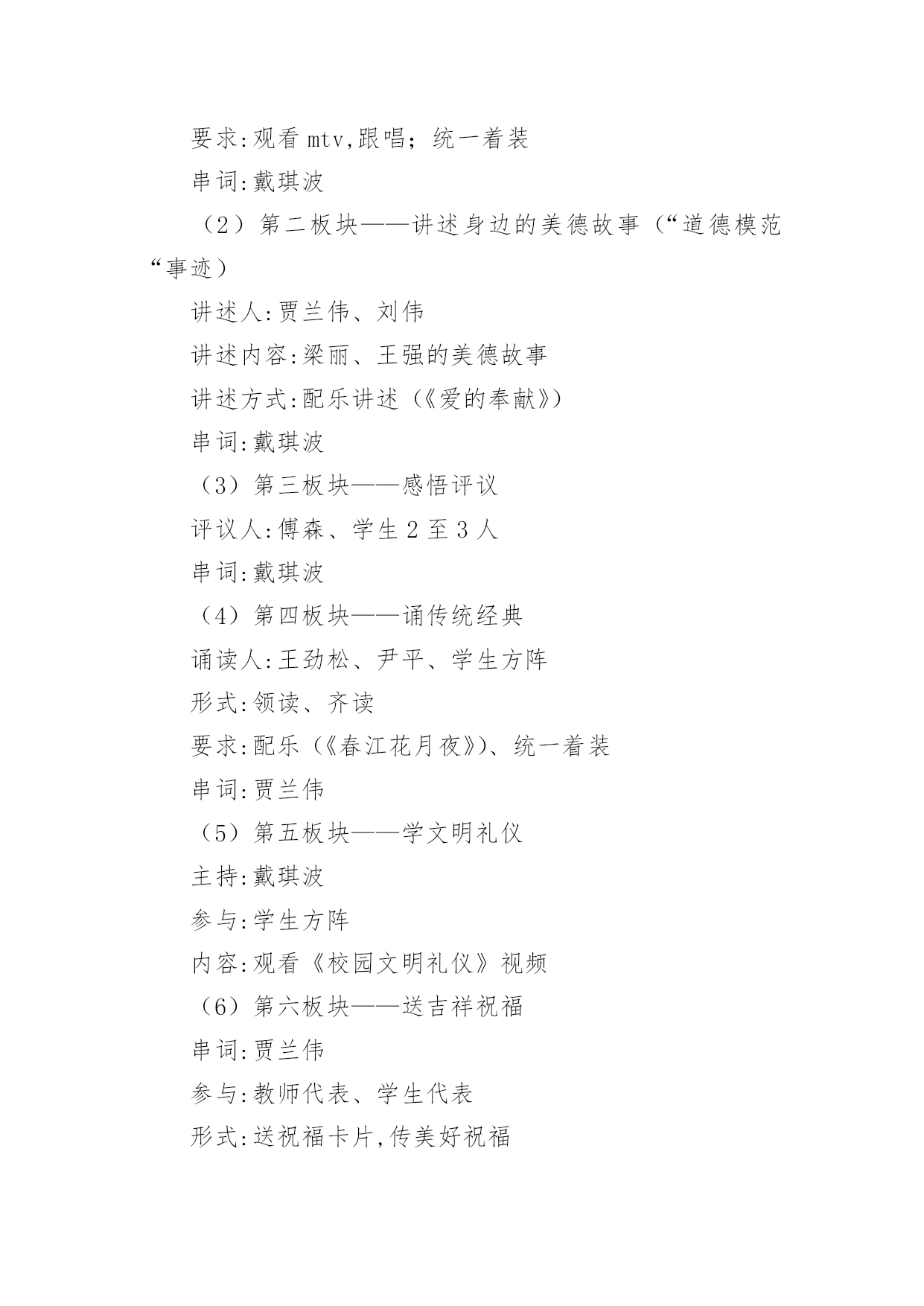 要求:观看 mtv,跟唱；统一着装

串词:戴琪波

（2）第二板块——讲述身边的美德故事（“道德模范“事迹）

讲述人:贾兰伟、刘伟

讲述内容:梁丽、王强的美德故事

讲述方式:配乐讲述（《爱的奉献》）

串词:戴琪波

（3）第三板块——感悟评议

评议人:傅森、学生 2 至 3 人

串词:戴琪波

（4）第四板块——诵传统经典

诵读人:王劲松、尹平、学生方阵

形式:领读、齐读

要求:配乐（《春江花月夜》）、统一着装

串词:贾兰伟

（5）第五板块——学文明礼仪

主持:戴琪波

参与:学生方阵

内容:观看《校园文明礼仪》视频

（6）第六板块——送吉祥祝福

串词:贾兰伟

参与:教师代表、学生代表

形式:送祝福卡片,传美好祝福